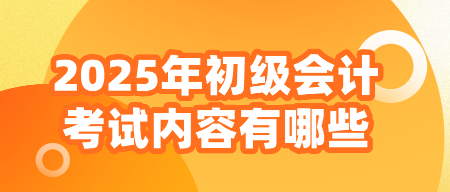 2025年初级会计
考试内容有哪些